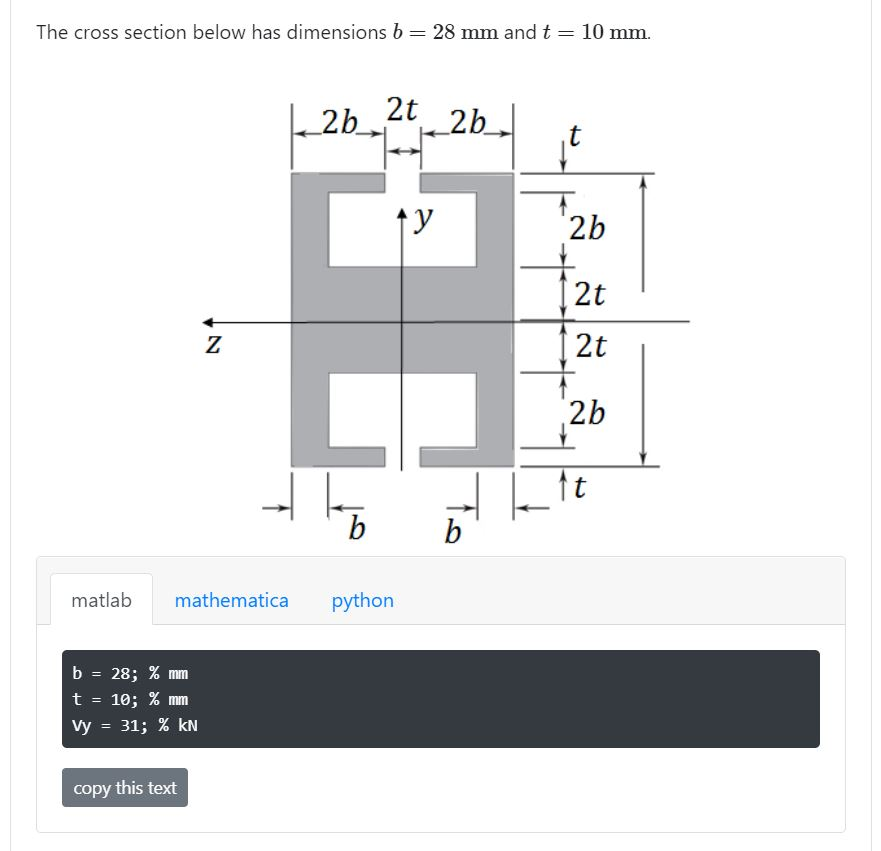 The cross section below has dimensions $b = 28$ mm and $t = 10$ mm.

$2b$ $2t$ $2b$ $t$ $y$ $2b$ $2t$ $z$ $2t$ $2b$ $t$ $b$ $b$

matlab mathematica python

b = 28; % mm
t = 10; % mm
Vy = 31; % kN

copy this text